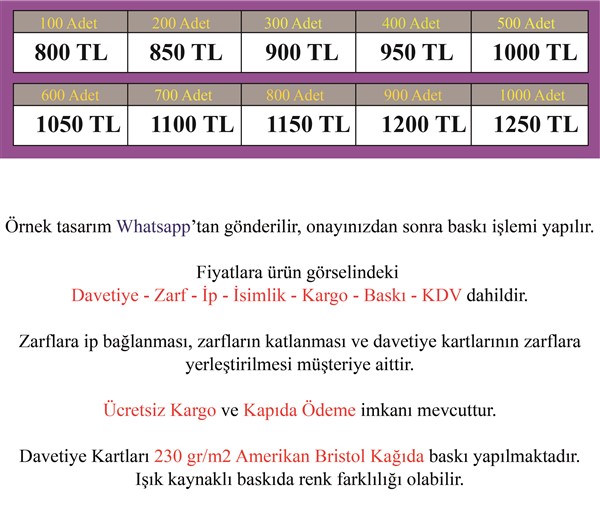 | 100 Adet | 200 Adet | 300 Adet | 400 Adet | 500 Adet |
|---|---|---|---|---|
| 800 TL | 850 TL | 900 TL | 950 TL | 1000 TL |

| 600 Adet | 700 Adet | 800 Adet | 900 Adet | 1000 Adet |
|---|---|---|---|---|
| 1050 TL | 1100 TL | 1150 TL | 1200 TL | 1250 TL |

Örnek tasarım Whatsapp'tan gönderilir, onayınızdan sonra baskı işlemi yapılır.

Fiyatlara ürün görselindeki
Davetiye - Zarf - İp - İsimlik - Kargo - Baskı - KDV dahildir.

Zarflara ip bağlanması, zarfların katlanması ve davetiye kartlarının zarflara yerleştirilmesi müşteriye aittir.

Ücretsiz Kargo ve Kapıda Ödeme imkanı mevcuttur.

Davetiye Kartları 230 gr/m2 Amerikan Bristol Kağıda baskı yapılmaktadır.
Işık kaynaklı baskıda renk farklılığı olabilir.